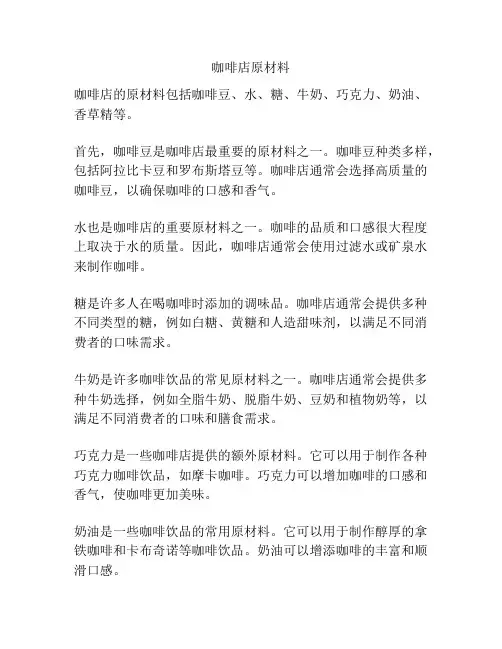 咖啡店原材料

咖啡店的原材料包括咖啡豆、水、糖、牛奶、巧克力、奶油、香草精等。

首先，咖啡豆是咖啡店最重要的原材料之一。咖啡豆种类多样，包括阿拉比卡豆和罗布斯塔豆等。咖啡店通常会选择高质量的咖啡豆，以确保咖啡的口感和香气。

水也是咖啡店的重要原材料之一。咖啡的品质和口感很大程度上取决于水的质量。因此，咖啡店通常会使用过滤水或矿泉水来制作咖啡。

糖是许多人在喝咖啡时添加的调味品。咖啡店通常会提供多种不同类型的糖，例如白糖、黄糖和人造甜味剂，以满足不同消费者的口味需求。

牛奶是许多咖啡饮品的常见原材料之一。咖啡店通常会提供多种牛奶选择，例如全脂牛奶、脱脂牛奶、豆奶和植物奶等，以满足不同消费者的口味和膳食需求。

巧克力是一些咖啡店提供的额外原材料。它可以用于制作各种巧克力咖啡饮品，如摩卡咖啡。巧克力可以增加咖啡的口感和香气，使咖啡更加美味。

奶油是一些咖啡饮品的常用原材料。它可以用于制作醇厚的拿铁咖啡和卡布奇诺等咖啡饮品。奶油可以增添咖啡的丰富和顺滑口感。